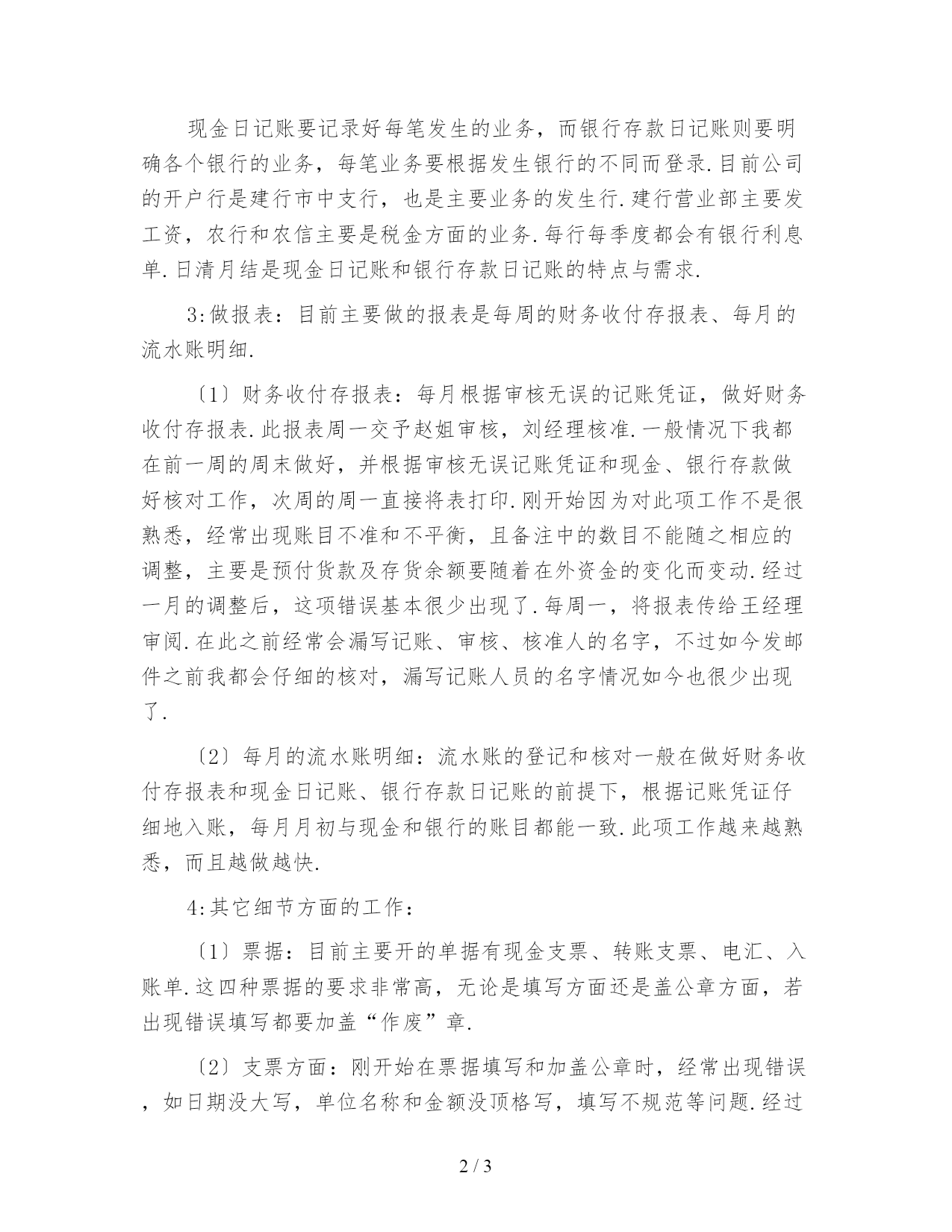 现金日记账要记录好每笔发生的业务，而银行存款日记账则要明确各个银行的业务，每笔业务要根据发生银行的不同而登录.目前公司的开户行是建行市中支行，也是主要业务的发生行.建行营业部主要发工资，农行和农信主要是税金方面的业务.每行每季度都会有银行利息单.日清月结是现金日记账和银行存款日记账的特点与需求.

3:做报表：目前主要做的报表是每周的财务收付存报表、每月的流水账明细.

〔1〕财务收付存报表：每月根据审核无误的记账凭证，做好财务收付存报表.此报表周一交予赵姐审核，刘经理核准.一般情况下我都在前一周的周末做好，并根据审核无误记账凭证和现金、银行存款做好核对工作，次周的周一直接将表打印.刚开始因为对此项工作不是很熟悉，经常出现账目不准和不平衡，且备注中的数目不能随之相应的调整，主要是预付货款及存货余额要随着在外资金的变化而变动.经过一月的调整后，这项错误基本很少出现了.每周一，将报表传给王经理审阅.在此之前经常会漏写记账、审核、核准人的名字，不过如今发邮件之前我都会仔细的核对，漏写记账人员的名字情况如今也很少出现了.

〔2〕每月的流水账明细：流水账的登记和核对一般在做好财务收付存报表和现金日记账、银行存款日记账的前提下，根据记账凭证仔细地入账，每月月初与现金和银行的账目都能一致.此项工作越来越熟悉，而且越做越快.

4:其它细节方面的工作：

〔1〕票据：目前主要开的单据有现金支票、转账支票、电汇、入账单.这四种票据的要求非常高，无论是填写方面还是盖公章方面，若出现错误填写都要加盖“作废”章.

〔2〕支票方面：刚开始在票据填写和加盖公章时，经常出现错误，如日期没大写，单位名称和金额没顶格写，填写不规范等问题.经过

2 / 3